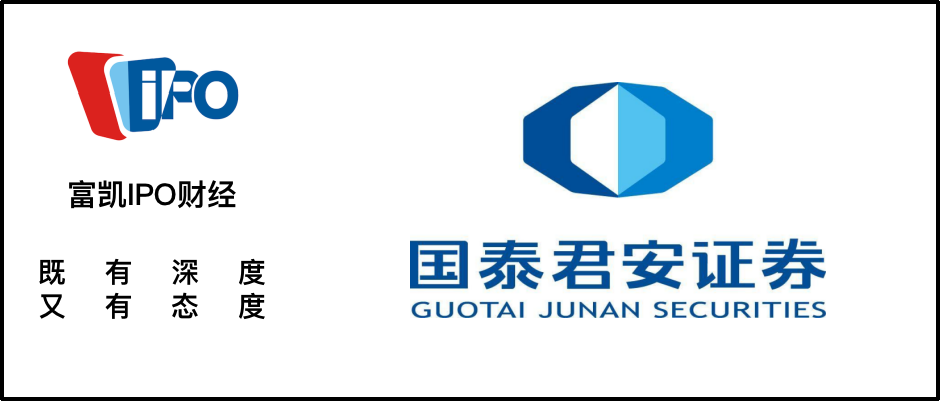 IPO

富凯IPO财经

既 有 深 度
又 有 态 度

国泰君安证券
GUOTAI JUNAN SECURITIES